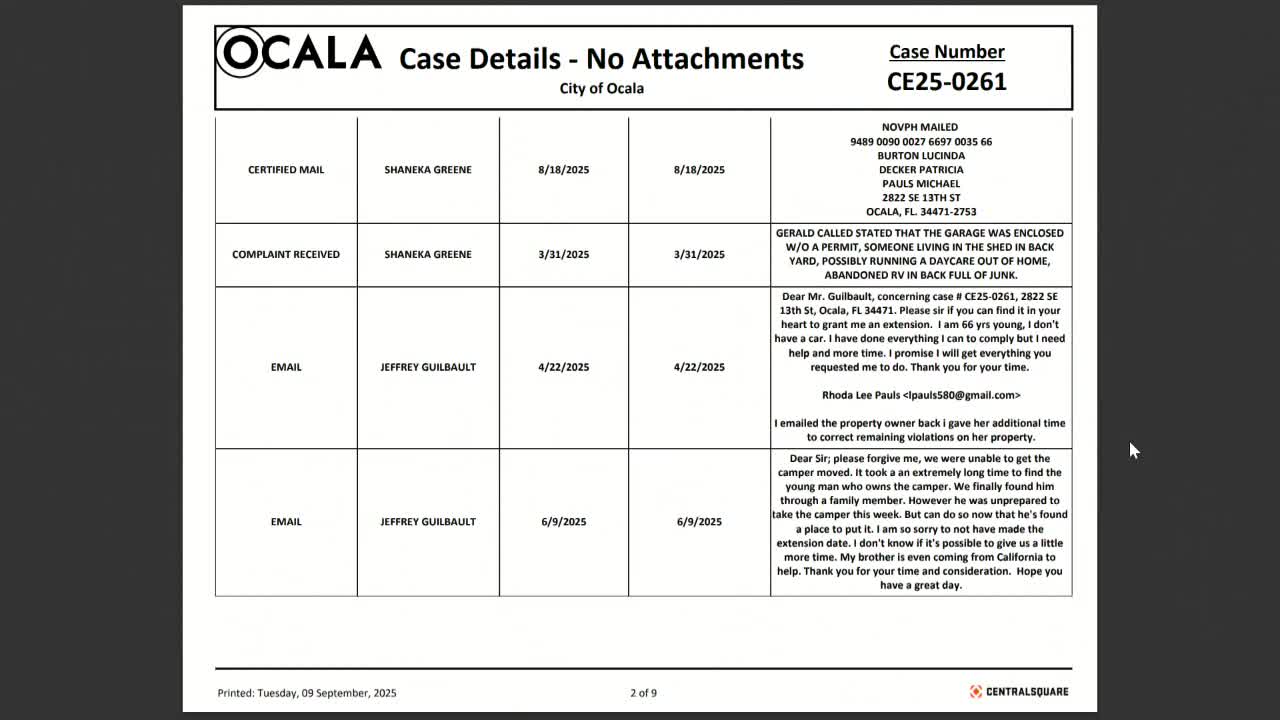 OCALA Case Details - No Attachments
City of Ocala

Case Number
CE25-0261

| CERTIFIED MAIL | SHANEKA GREENE | 8/18/2025 | 8/18/2025 | NOVPH MAILED 9489 0090 0027 6697 0035 66 BURTON LUCINDA DECKER PATRICIA PAULS MICHAEL 2822 SE 13TH ST OCALA, FL. 34471-2753 |
|---|---|---|---|---|
| COMPLAINT RECEIVED | SHANEKA GREENE | 3/31/2025 | 3/31/2025 | GERALD CALLED STATED THAT THE GARAGE WAS ENCLOSED W/O A PERMIT, SOMEONE LIVING IN THE SHED IN BACK YARD, POSSIBLY RUNNING A DAYCARE OUT OF HOME, ABANDONED RV IN BACK FULL OF JUNK. |
| EMAIL | JEFFREY GUILBAULT | 4/22/2025 | 4/22/2025 | Dear Mr. Guilbault, concerning case # CE25-0261, 2822 SE 13th St, Ocala, FL 34471. Please sir if you can find it in your heart to grant me an extension. I am 66 yrs young, I don't have a car. I have done everything I can to comply but I need help and more time. I promise I will get everything you requested me to do. Thank you for your time. Rhoda Lee Pauls <lpauls580@gmail.com> I emailed the property owner back i gave her additional time to correct remaining violations on her property. |
| EMAIL | JEFFREY GUILBAULT | 6/9/2025 | 6/9/2025 | Dear Sir; please forgive me, we were unable to get the camper moved. It took a an extremely long time to find the young man who owns the camper. We finally found him through a family member. However he was unprepared to take the camper this week. But can do so now that he's found a place to put it. I am so sorry to not have made the extension date. I don't know if it's possible to give us a little more time. My brother is even coming from California to help. Thank you for your time and consideration. Hope you have a great day. |

Printed: Tuesday, 09 September, 2025
2 of 9
CENTRALSQUARE